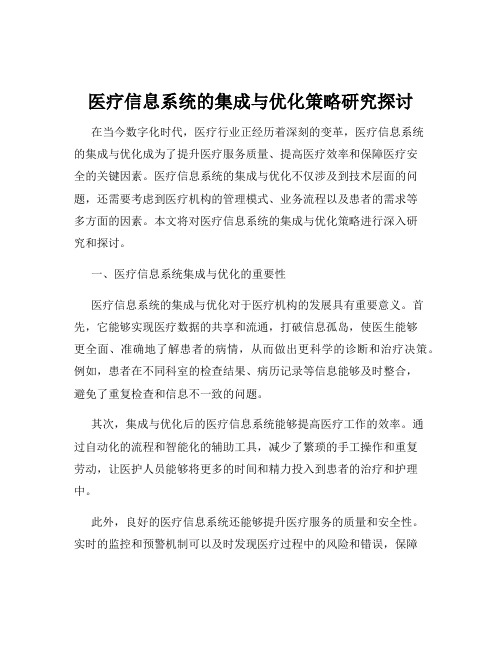 医疗信息系统的集成与优化策略研究探讨

在当今数字化时代，医疗行业正经历着深刻的变革，医疗信息系统的集成与优化成为了提升医疗服务质量、提高医疗效率和保障医疗安全的关键因素。医疗信息系统的集成与优化不仅涉及到技术层面的问题，还需要考虑到医疗机构的管理模式、业务流程以及患者的需求等多方面的因素。本文将对医疗信息系统的集成与优化策略进行深入研究和探讨。

一、医疗信息系统集成与优化的重要性

医疗信息系统的集成与优化对于医疗机构的发展具有重要意义。首先，它能够实现医疗数据的共享和流通，打破信息孤岛，使医生能够更全面、准确地了解患者的病情，从而做出更科学的诊断和治疗决策。例如，患者在不同科室的检查结果、病历记录等信息能够及时整合，避免了重复检查和信息不一致的问题。

其次，集成与优化后的医疗信息系统能够提高医疗工作的效率。通过自动化的流程和智能化的辅助工具，减少了繁琐的手工操作和重复劳动，让医护人员能够将更多的时间和精力投入到患者的治疗和护理中。

此外，良好的医疗信息系统还能够提升医疗服务的质量和安全性。实时的监控和预警机制可以及时发现医疗过程中的风险和错误，保障